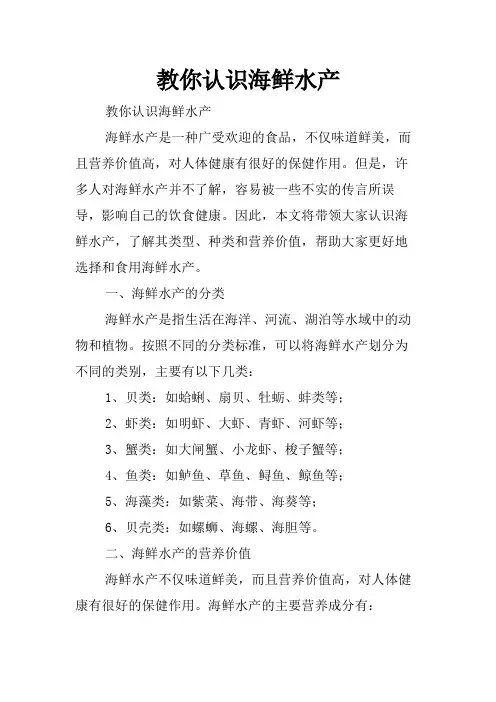 教你认识海鲜水产

教你认识海鲜水产

海鲜水产是一种广受欢迎的食品，不仅味道鲜美，而且营养价值高，对人体健康有很好的保健作用。但是，许多人对海鲜水产并不了解，容易被一些不实的传言所误导，影响自己的饮食健康。因此，本文将带领大家认识海鲜水产，了解其类型、种类和营养价值，帮助大家更好地选择和食用海鲜水产。

一、海鲜水产的分类

海鲜水产是指生活在海洋、河流、湖泊等水域中的动物和植物。按照不同的分类标准，可以将海鲜水产划分为不同的类别，主要有以下几类：

1、贝类：如蛤蜊、扇贝、牡蛎、蚌类等；

2、虾类：如明虾、大虾、青虾、河虾等；

3、蟹类：如大闸蟹、小龙虾、梭子蟹等；

4、鱼类：如鲈鱼、草鱼、鲟鱼、鲸鱼等；

5、海藻类：如紫菜、海带、海葵等；

6、贝壳类：如螺蛳、海螺、海胆等。

二、海鲜水产的营养价值

海鲜水产不仅味道鲜美，而且营养价值高，对人体健康有很好的保健作用。海鲜水产的主要营养成分有：